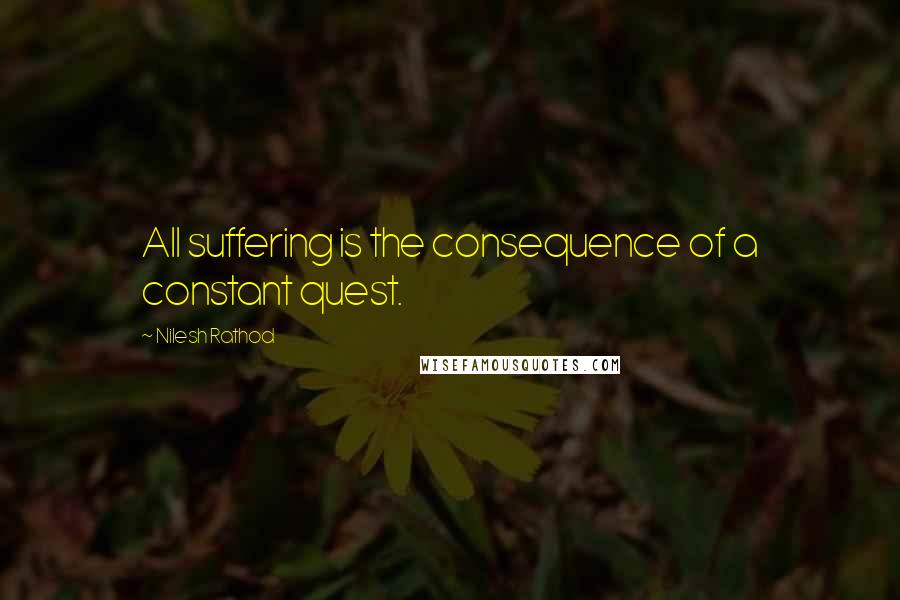 All suffering is the consequence of a constant quest.

~ Nilesh Rathod

WISEFAMOUSQUOTES.COM